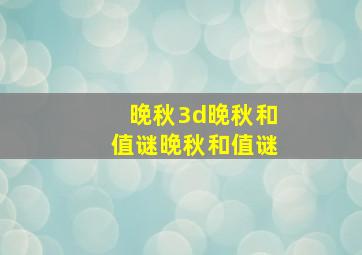 晚秋3d晚秋和值谜晚秋和值谜